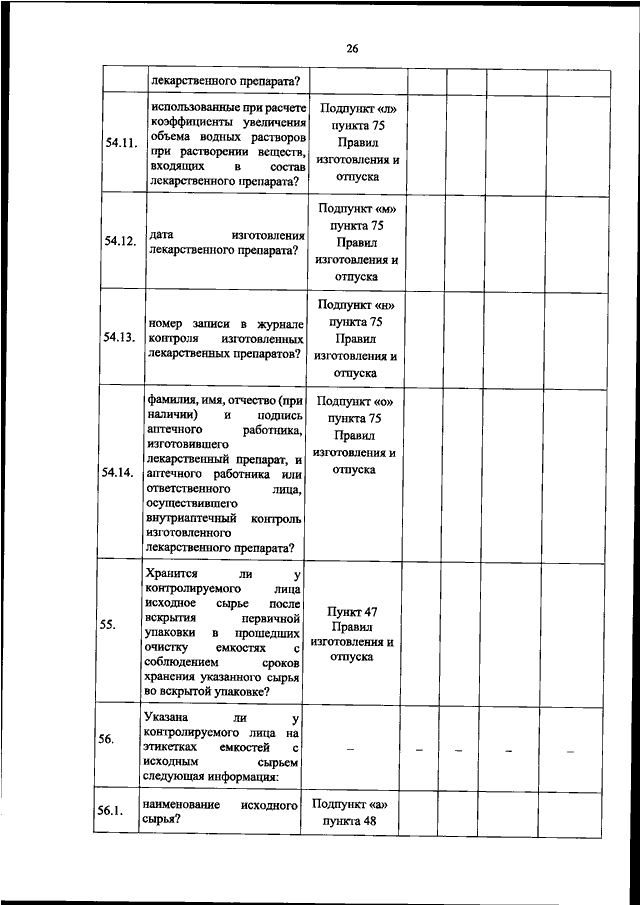 26

|  |  |  |  |  |  |  |
|---|---|---|---|---|---|---|
|  | лекарственного препарата? |  |  |  |  |  |
| 54.11. | использованные при расчете коэффициенты увеличения объема водных растворов при растворении веществ, входящих в состав лекарственного препарата? | Подпункт «л» пункта 75 Правил изготовления и отпуска |  |  |  |  |
| 54.12. | дата изготовления лекарственного препарата? | Подпункт «м» пункта 75 Правил изготовления и отпуска |  |  |  |  |
| 54.13. | номер записи в журнале контроля изготовленных лекарственных препаратов? | Подпункт «н» пункта 75 Правил изготовления и отпуска |  |  |  |  |
| 54.14. | фамилия, имя, отчество (при наличии) и подпись аптечного работника, изготовившего лекарственный препарат, и аптечного работника или ответственного лица, осуществившего внутриаптечный контроль изготовленного лекарственного препарата? | Подпункт «о» пункта 75 Правил изготовления и отпуска |  |  |  |  |
| 55. | Хранится ли у контролируемого лица исходное сырье после вскрытия первичной упаковки в прошедших очистку емкостях с соблюдением сроков хранения указанного сырья во вскрытой упаковке? | Пункт 47 Правил изготовления и отпуска |  |  |  |  |
| 56. | Указана ли у контролируемого лица на этикетках емкостей с исходным сырьем следующая информация: | – | – | – | – | – |
| 56.1. | наименование исходного сырья? | Подпункт «а» пункта 48 |  |  |  |  |